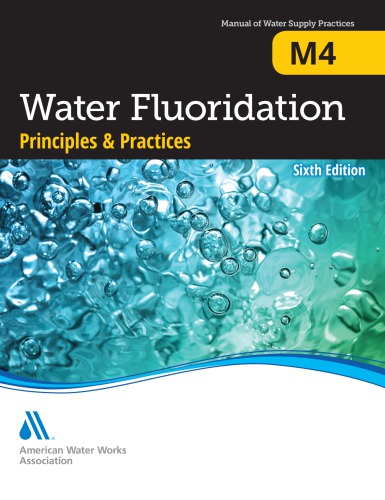 Manual of Water Supply Practices

M4

Water Fluoridation

Principles & Practices

Sixth Edition

American Water Works Association